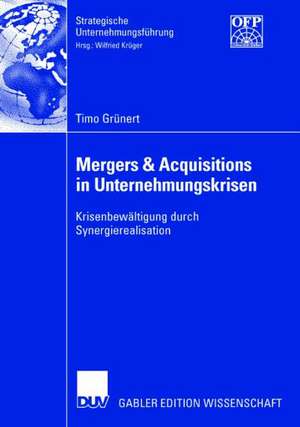 Strategische Unternehmungsführung
Hrsg.: Wilfried Krüger

OFP

Timo Grünert

Mergers & Acquisitions in Unternehmungskrisen

Krisenbewältigung durch Synergierealisation

DUV

GABLER EDITION WISSENSCHAFT